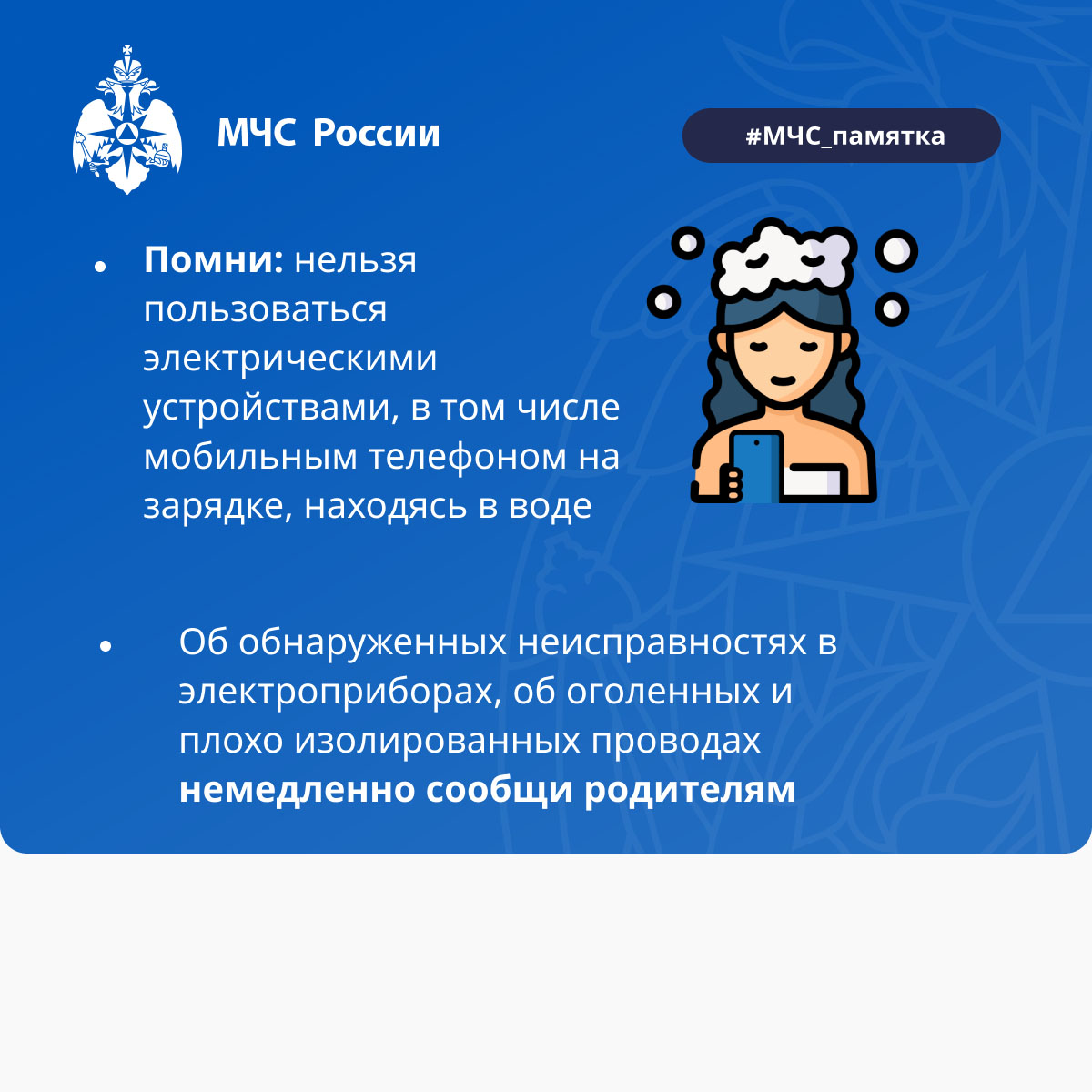 МЧС России

#МЧС_памятка

• Помни: нельзя пользоваться электрическими устройствами, в том числе мобильным телефоном на зарядке, находясь в воде

• Об обнаруженных неисправностях в электроприборах, об оголенных и плохо изолированных проводах немедленно сообщи родителям